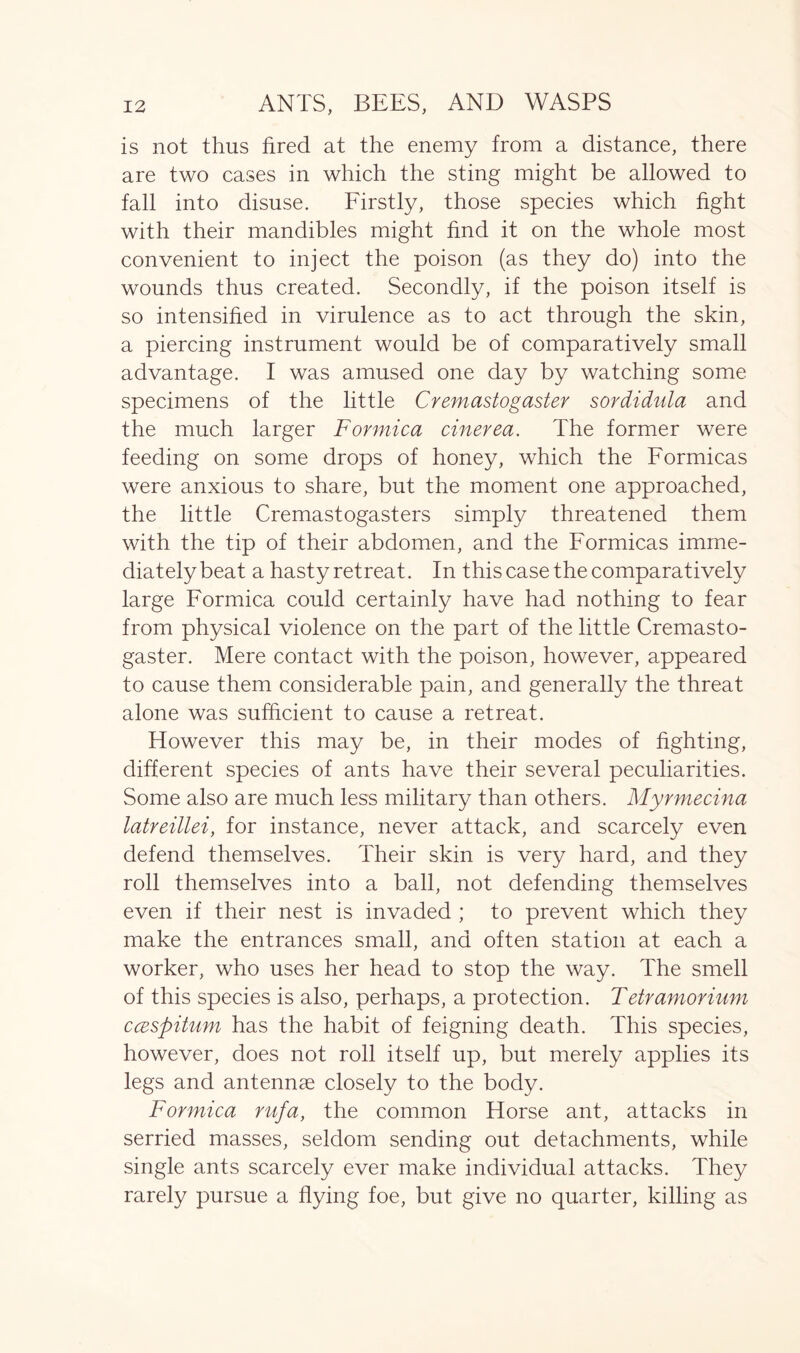 12 ANTS, BEES, AND WASPS

is not thus fired at the enemy from a distance, there are two cases in which the sting might be allowed to fall into disuse. Firstly, those species which fight with their mandibles might find it on the whole most convenient to inject the poison (as they do) into the wounds thus created. Secondly, if the poison itself is so intensified in virulence as to act through the skin, a piercing instrument would be of comparatively small advantage. I was amused one day by watching some specimens of the little Cremastogaster sordidula and the much larger Formica cinerea. The former were feeding on some drops of honey, which the Formicas were anxious to share, but the moment one approached, the little Cremastogasters simply threatened them with the tip of their abdomen, and the Formicas immediately beat a hasty retreat. In this case the comparatively large Formica could certainly have had nothing to fear from physical violence on the part of the little Cremastogaster. Mere contact with the poison, however, appeared to cause them considerable pain, and generally the threat alone was sufficient to cause a retreat.

However this may be, in their modes of fighting, different species of ants have their several peculiarities. Some also are much less military than others. Myrmecina latreillei, for instance, never attack, and scarcely even defend themselves. Their skin is very hard, and they roll themselves into a ball, not defending themselves even if their nest is invaded ; to prevent which they make the entrances small, and often station at each a worker, who uses her head to stop the way. The smell of this species is also, perhaps, a protection. Tetramorium cæspitum has the habit of feigning death. This species, however, does not roll itself up, but merely applies its legs and antennæ closely to the body.

Formica rufa, the common Horse ant, attacks in serried masses, seldom sending out detachments, while single ants scarcely ever make individual attacks. They rarely pursue a flying foe, but give no quarter, killing as